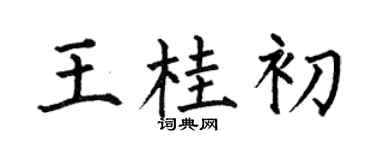 王桂初

词典网